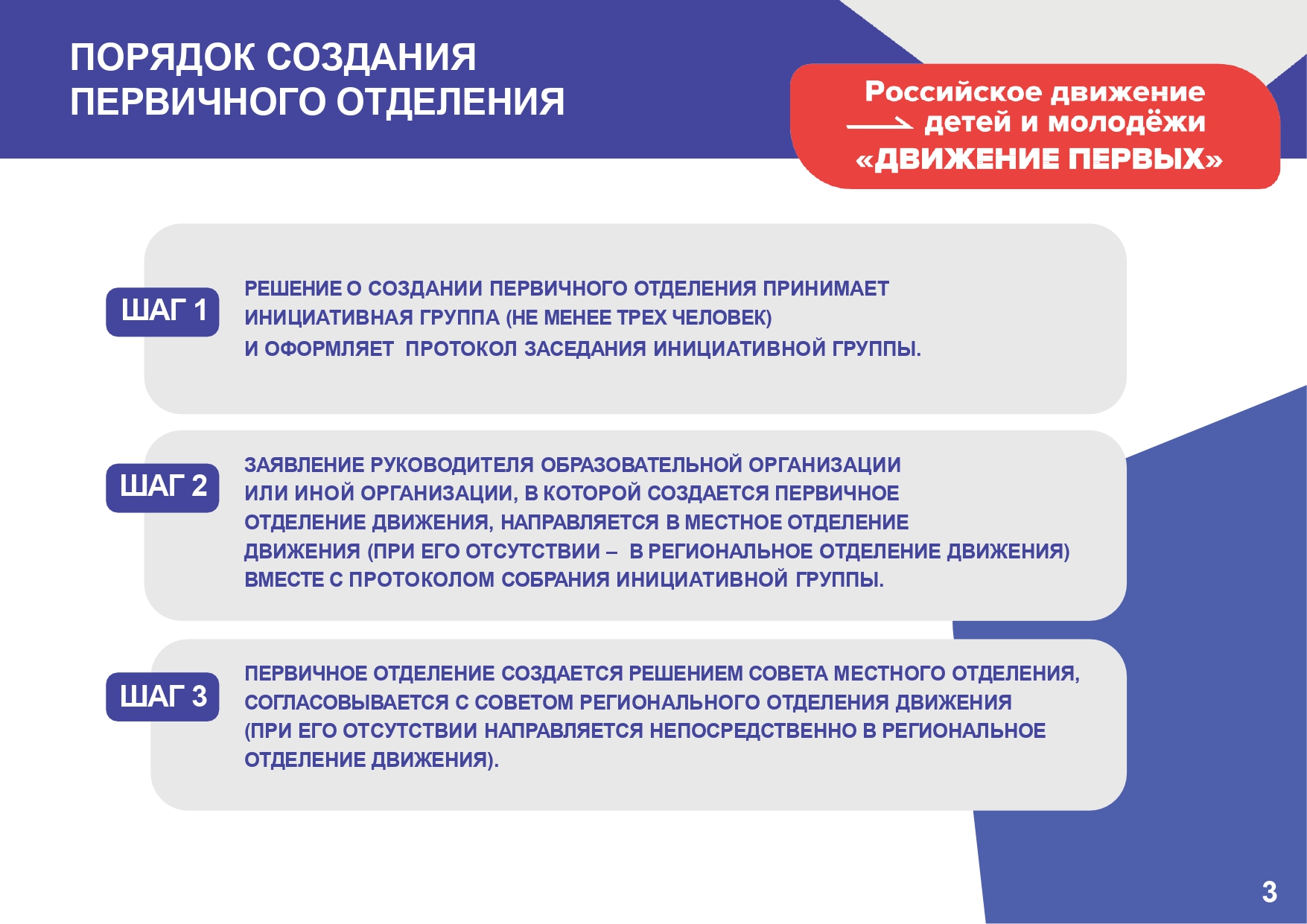 ПОРЯДОК СОЗДАНИЯ ПЕРВИЧНОГО ОТДЕЛЕНИЯ

Российское движение детей и молодёжи «ДВИЖЕНИЕ ПЕРВЫХ»

ШАГ 1

РЕШЕНИЕ О СОЗДАНИИ ПЕРВИЧНОГО ОТДЕЛЕНИЯ ПРИНИМАЕТ ИНИЦИАТИВНАЯ ГРУППА (НЕ МЕНЕЕ ТРЕХ ЧЕЛОВЕК) И ОФОРМЛЯЕТ ПРОТОКОЛ ЗАСЕДАНИЯ ИНИЦИАТИВНОЙ ГРУППЫ.

ШАГ 2

ЗАЯВЛЕНИЕ РУКОВОДИТЕЛЯ ОБРАЗОВАТЕЛЬНОЙ ОРГАНИЗАЦИИ ИЛИ ИНОЙ ОРГАНИЗАЦИИ, В КОТОРОЙ СОЗДАЕТСЯ ПЕРВИЧНОЕ ОТДЕЛЕНИЕ ДВИЖЕНИЯ, НАПРАВЛЯЕТСЯ В МЕСТНОЕ ОТДЕЛЕНИЕ ДВИЖЕНИЯ (ПРИ ЕГО ОТСУТСТВИИ – В РЕГИОНАЛЬНОЕ ОТДЕЛЕНИЕ ДВИЖЕНИЯ) ВМЕСТЕ С ПРОТОКОЛОМ СОБРАНИЯ ИНИЦИАТИВНОЙ ГРУППЫ.

ШАГ 3

ПЕРВИЧНОЕ ОТДЕЛЕНИЕ СОЗДАЕТСЯ РЕШЕНИЕМ СОВЕТА МЕСТНОГО ОТДЕЛЕНИЯ, СОГЛАСОВЫВАЕТСЯ С СОВЕТОМ РЕГИОНАЛЬНОГО ОТДЕЛЕНИЯ ДВИЖЕНИЯ (ПРИ ЕГО ОТСУТСТВИИ НАПРАВЛЯЕТСЯ НЕПОСРЕДСТВЕННО В РЕГИОНАЛЬНОЕ ОТДЕЛЕНИЕ ДВИЖЕНИЯ).

3